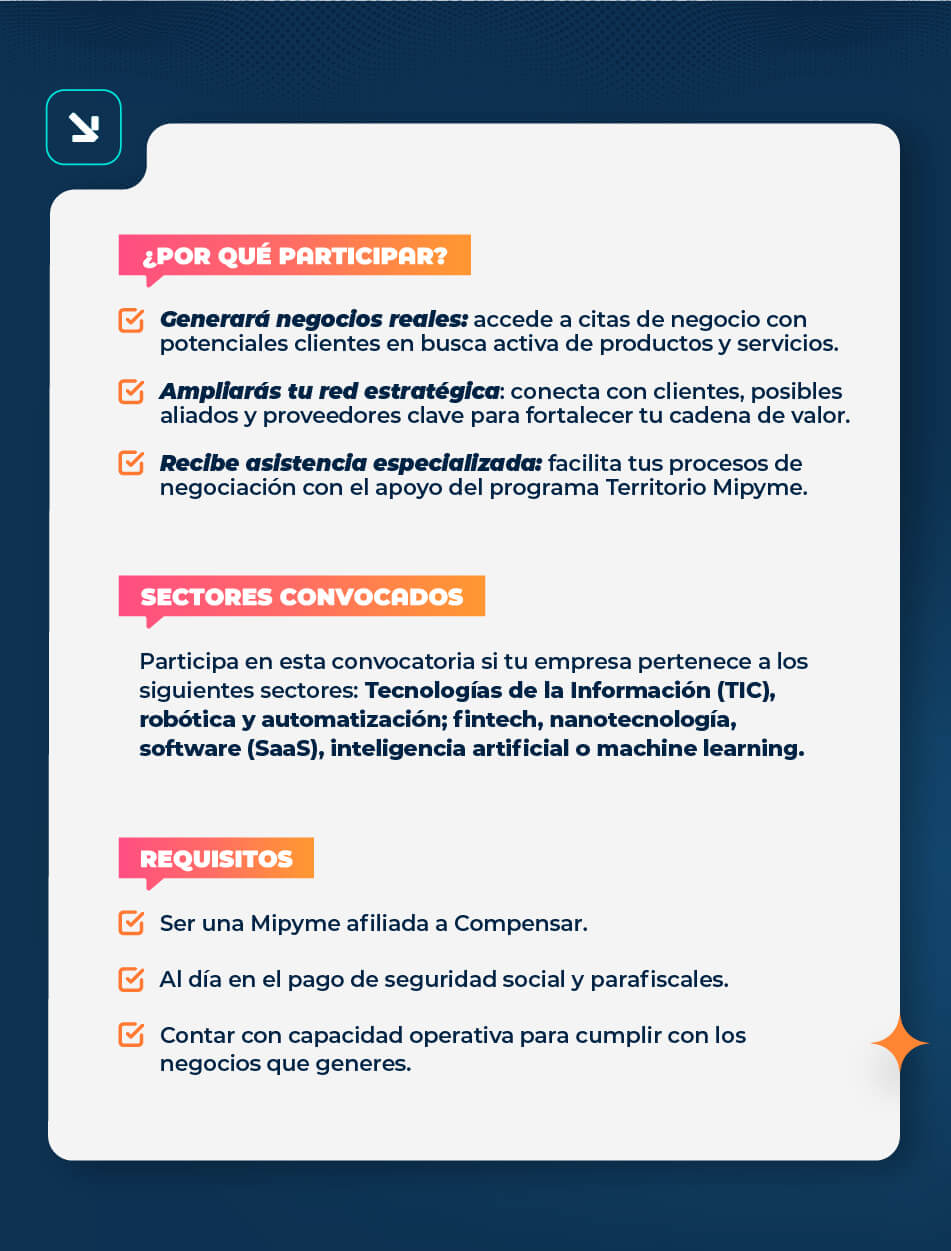 ¿POR QUÉ PARTICIPAR?

Generará negocios reales: accede a citas de negocio con potenciales clientes en busca activa de productos y servicios.

Ampliarás tu red estratégica: conecta con clientes, posibles aliados y proveedores clave para fortalecer tu cadena de valor.

Recibe asistencia especializada: facilita tus procesos de negociación con el apoyo del programa Territorio Mipyme.

SECTORES CONVOCADOS

Participa en esta convocatoria si tu empresa pertenece a los siguientes sectores: Tecnologías de la Información (TIC), robótica y automatización; fintech, nanotecnología, software (SaaS), inteligencia artificial o machine learning.

REQUISITOS

Ser una Mipyme afiliada a Compensar.

Al día en el pago de seguridad social y parafiscales.

Contar con capacidad operativa para cumplir con los negocios que generes.